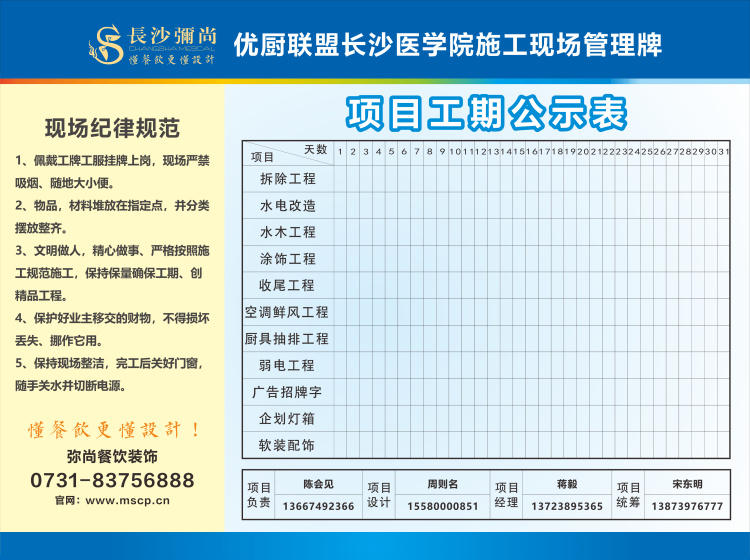 長沙彌尚
CHANGSHA MESCAL
懂餐飲更懂設計

优厨联盟长沙医学院施工现场管理牌

现场纪律规范

1、佩戴工牌工服挂牌上岗，现场严禁吸烟、随地大小便。

2、物品，材料堆放在指定点，并分类摆放整齐。

3、文明做人，精心做事、严格按照施工规范施工，保持保量确保工期、创精品工程。

4、保护好业主移交的财物，不得损坏丢失、挪作它用。

5、保持现场整洁，完工后关好门窗，随手关水并切断电源。

懂餐飲更懂設計！

弥尚餐饮装饰

0731-83756888

官网：www.mscp.cn

项目工期公示表

| 天数 项目 | 1 | 2 | 3 | 4 | 5 | 6 | 7 | 8 | 9 | 10 | 11 | 12 | 13 | 14 | 15 | 16 | 17 | 18 | 19 | 20 | 21 | 22 | 23 | 24 | 25 | 26 | 27 | 28 | 29 | 30 | 31 |
|---|---|---|---|---|---|---|---|---|---|---|---|---|---|---|---|---|---|---|---|---|---|---|---|---|---|---|---|---|---|---|---|
| 拆除工程 | | | | | | | | | | | | | | | | | | | | | | | | | | | | | | | |
| 水电改造 | | | | | | | | | | | | | | | | | | | | | | | | | | | | | | | |
| 水木工程 | | | | | | | | | | | | | | | | | | | | | | | | | | | | | | | |
| 涂饰工程 | | | | | | | | | | | | | | | | | | | | | | | | | | | | | | | |
| 收尾工程 | | | | | | | | | | | | | | | | | | | | | | | | | | | | | | | |
| 空调鲜风工程 | | | | | | | | | | | | | | | | | | | | | | | | | | | | | | | |
| 厨具抽排工程 | | | | | | | | | | | | | | | | | | | | | | | | | | | | | | | |
| 弱电工程 | | | | | | | | | | | | | | | | | | | | | | | | | | | | | | | |
| 广告招牌字 | | | | | | | | | | | | | | | | | | | | | | | | | | | | | | | |
| 企划灯箱 | | | | | | | | | | | | | | | | | | | | | | | | | | | | | | | |
| 软装配饰 | | | | | | | | | | | | | | | | | | | | | | | | | | | | | | | |

项目负责 陈会见 13667492366
项目设计 周则名 15580000851
项目经理 蒋毅 13723895365
项目统筹 宋东明 13873976777